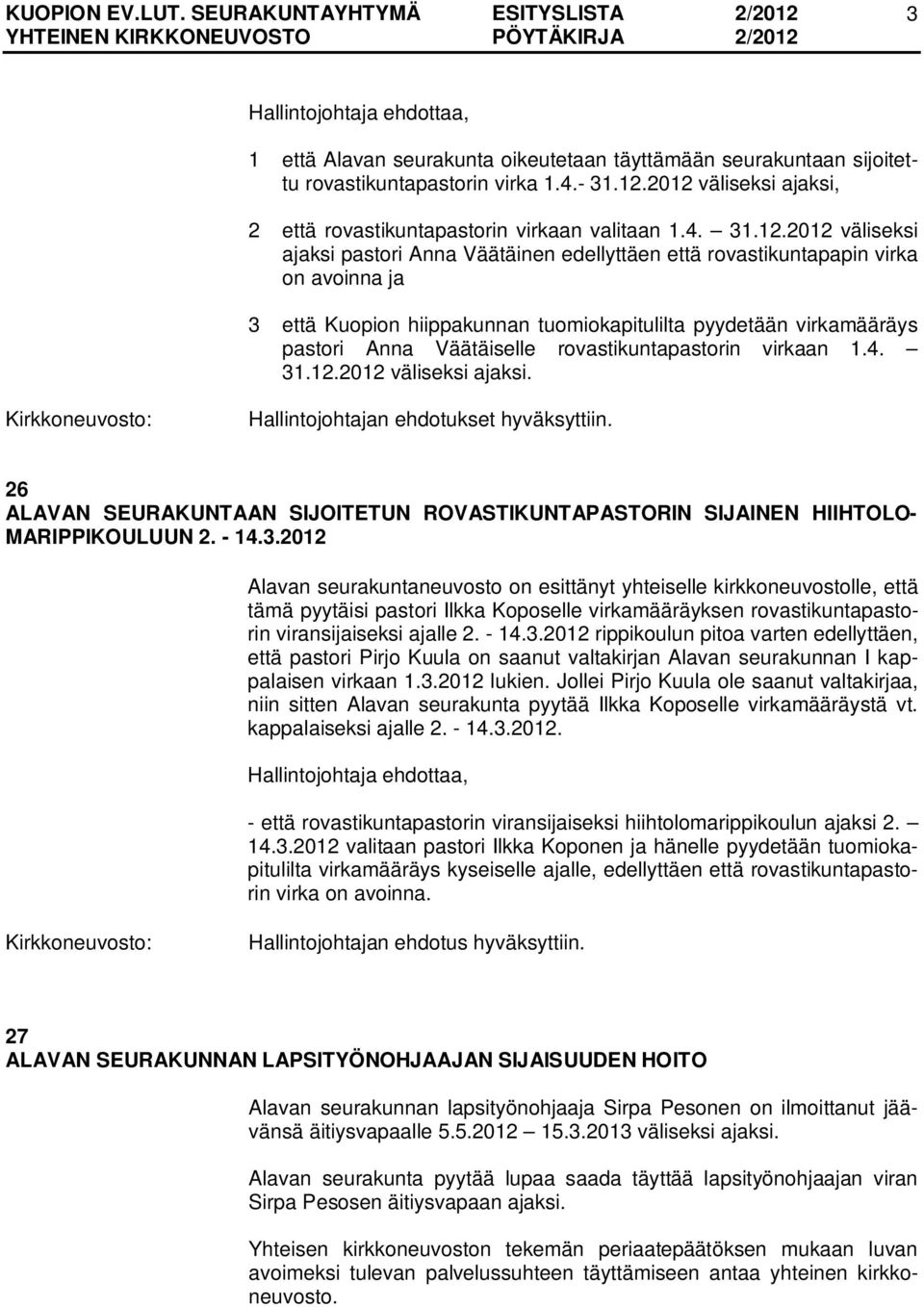 KUOPION EV.LUT. SEURAKUNTAYHTYMÄ ESITYSLISTA 2/2012 3
YHTEINEN KIRKKONEUVOSTO PÖYTÄKIRJA 2/2012

Hallintojohtaja ehdottaa,

1 että Alavan seurakunta oikeutetaan täyttämään seurakuntaan sijoitettu rovastikuntapastorin virka 1.4.- 31.12.2012 väliseksi ajaksi,

2 että rovastikuntapastorin virkaan valitaan 1.4. – 31.12.2012 väliseksi ajaksi pastori Anna Väätäinen edellyttäen että rovastikuntapapin virka on avoinna ja

3 että Kuopion hiippakunnan tuomiokapitulilta pyydetään virkamääräys pastori Anna Väätäiselle rovastikuntapastorin virkaan 1.4. – 31.12.2012 väliseksi ajaksi.

Kirkkoneuvosto: Hallintojohtajan ehdotukset hyväksyttiin.

26
ALAVAN SEURAKUNTAAN SIJOITETUN ROVASTIKUNTAPASTORIN SIJAINEN HIIHTOLOMARIPPIKOULUUN 2. - 14.3.2012

Alavan seurakuntaneuvosto on esittänyt yhteiselle kirkkoneuvostolle, että tämä pyytäisi pastori Ilkka Koposelle virkamääräyksen rovastikuntapastorin viransijaiseksi ajalle 2. - 14.3.2012 rippikoulun pitoa varten edellyttäen, että pastori Pirjo Kuula on saanut valtakirjan Alavan seurakunnan I kappalaisen virkaan 1.3.2012 lukien. Jollei Pirjo Kuula ole saanut valtakirjaa, niin sitten Alavan seurakunta pyytää Ilkka Koposelle virkamääräystä vt. kappalaiseksi ajalle 2. - 14.3.2012.

Hallintojohtaja ehdottaa,

- että rovastikuntapastorin viransijaiseksi hiihtolomarippikoulun ajaksi 2. – 14.3.2012 valitaan pastori Ilkka Koponen ja hänelle pyydetään tuomiokapitulilta virkamääräys kyseiselle ajalle, edellyttäen että rovastikuntapastorin virka on avoinna.

Kirkkoneuvosto: Hallintojohtajan ehdotus hyväksyttiin.

27
ALAVAN SEURAKUNNAN LAPSITYÖNOHJAAJAN SIJAISUUDEN HOITO

Alavan seurakunnan lapsityönohjaaja Sirpa Pesonen on ilmoittanut jäävänsä äitiysvapaalle 5.5.2012 – 15.3.2013 väliseksi ajaksi.

Alavan seurakunta pyytää lupaa saada täyttää lapsityönohjaajan viran Sirpa Pesosen äitiysvapaan ajaksi.

Yhteisen kirkkoneuvoston tekemän periaatepäätöksen mukaan luvan avoimeksi tulevan palvelussuhteen täyttämiseen antaa yhteinen kirkkoneuvosto.